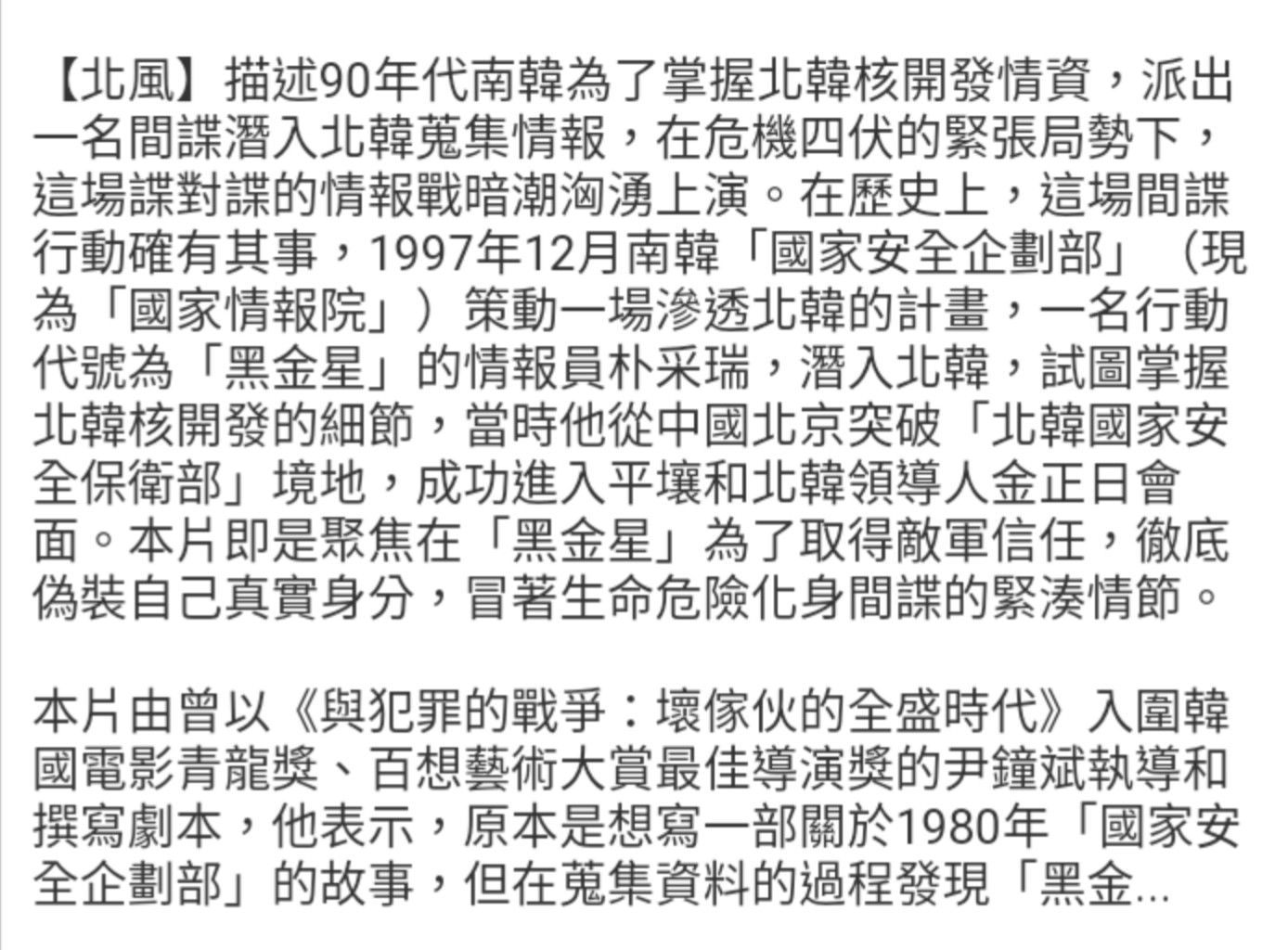 【北風】描述90年代南韓為了掌握北韓核開發情資，派出一名間諜潛入北韓蒐集情報，在危機四伏的緊張局勢下，這場諜對諜的情報戰暗潮洶湧上演。在歷史上，這場間諜行動確有其事，1997年12月南韓「國家安全企劃部」（現為「國家情報院」）策動一場滲透北韓的計畫，一名行動代號為「黑金星」的情報員朴采瑞，潛入北韓，試圖掌握北韓核開發的細節，當時他從中國北京突破「北韓國家安全保衛部」境地，成功進入平壤和北韓領導人金正日會面。本片即是聚焦在「黑金星」為了取得敵軍信任，徹底偽裝自己真實身分，冒著生命危險化身間諜的緊湊情節。

本片由曾以《與犯罪的戰爭：壞傢伙的全盛時代》入圍韓國電影青龍獎、百想藝術大賞最佳導演獎的尹鐘斌執導和撰寫劇本，他表示，原本是想寫一部關於1980年「國家安全企劃部」的故事，但在蒐集資料的過程發現「黑金...